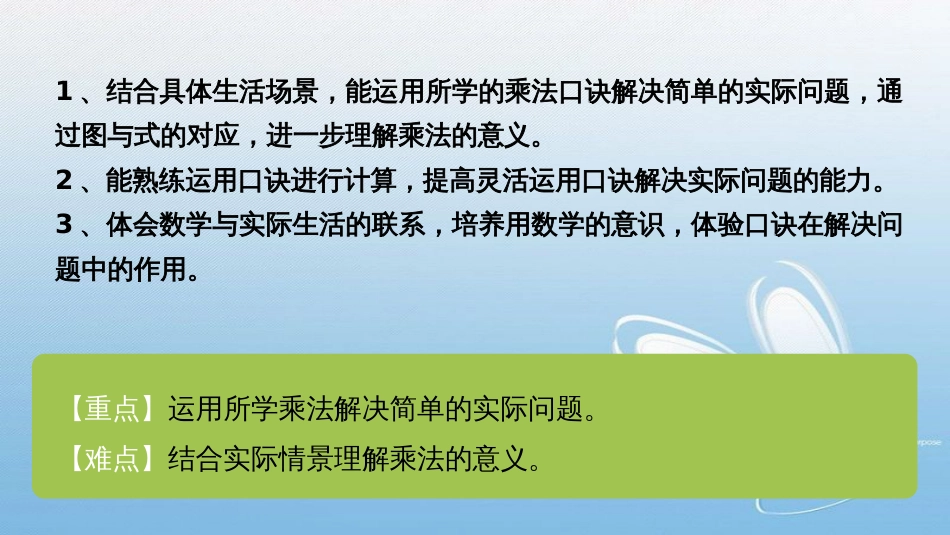 1 、结合具体生活场景，能运用所学的乘法口诀解决简单的实际问题，通过图与式的对应，进一步理解乘法的意义。
2 、能熟练运用口诀进行计算，提高灵活运用口诀解决实际问题的能力。
3 、体会数学与实际生活的联系，培养用数学的意识，体验口诀在解决问题中的作用。

【重点】运用所学乘法解决简单的实际问题。
【难点】结合实际情景理解乘法的意义。